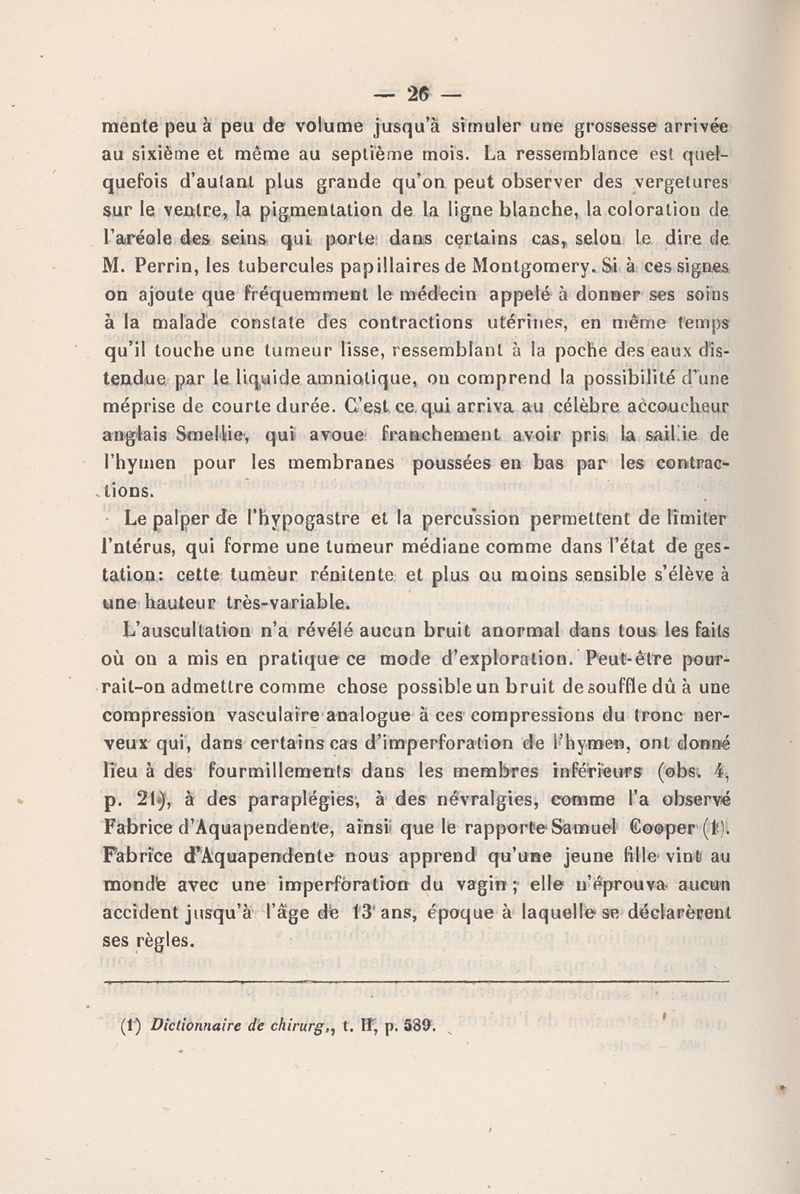 — 26 —

mente peu à peu de volume jusqu'à simuler une grossesse arrivée au sixième et même au septième mois. La ressemblance est quelquefois d'autant plus grande qu'on peut observer des vergetures sur le ventre, la pigmentation de la ligne blanche, la coloration de l'aréole des seins qui porte dans certains cas, selon le dire de M. Perrin, les tubercules papillaires de Montgomery. Si à ces signes on ajoute que fréquemment le médecin appelé à donner ses soins à la malade constate des contractions utérines, en même temps qu'il touche une tumeur lisse, ressemblant à la poche des eaux distendue par le liquide amniotique, on comprend la possibilité d'une méprise de courte durée. C'est ce qui arriva au célèbre accoucheur anglais Smellie, qui avoue franchement avoir pris la saillie de l'hymen pour les membranes poussées en bas par les contractions.

Le palper de l'hypogastre et la percussion permettent de limiter l'ntérus, qui forme une tumeur médiane comme dans l'état de gestation: cette tumeur rénitente et plus ou moins sensible s'élève à une hauteur très-variable.

L'auscultation n'a révélé aucun bruit anormal dans tous les faits où on a mis en pratique ce mode d'exploration. Peut-être pourrait-on admettre comme chose possible un bruit de souffle dû à une compression vasculaire analogue à ces compressions du tronc nerveux qui, dans certains cas d'imperforation de l'hymen, ont donné lieu à des fourmillements dans les membres inférieurs (obs. 4, p. 21), à des paraplégies, à des névralgies, comme l'a observé Fabrice d'Aquapendente, ainsi que le rapporte Samuel Cooper (1). Fabrice d'Aquapendente nous apprend qu'une jeune fille vint au monde avec une imperforation du vagin ; elle n'éprouva aucun accident jusqu'à l'âge de 13 ans, époque à laquelle se déclarèrent ses règles.

(1) Dictionnaire de chirurg., t. II, p. 589.